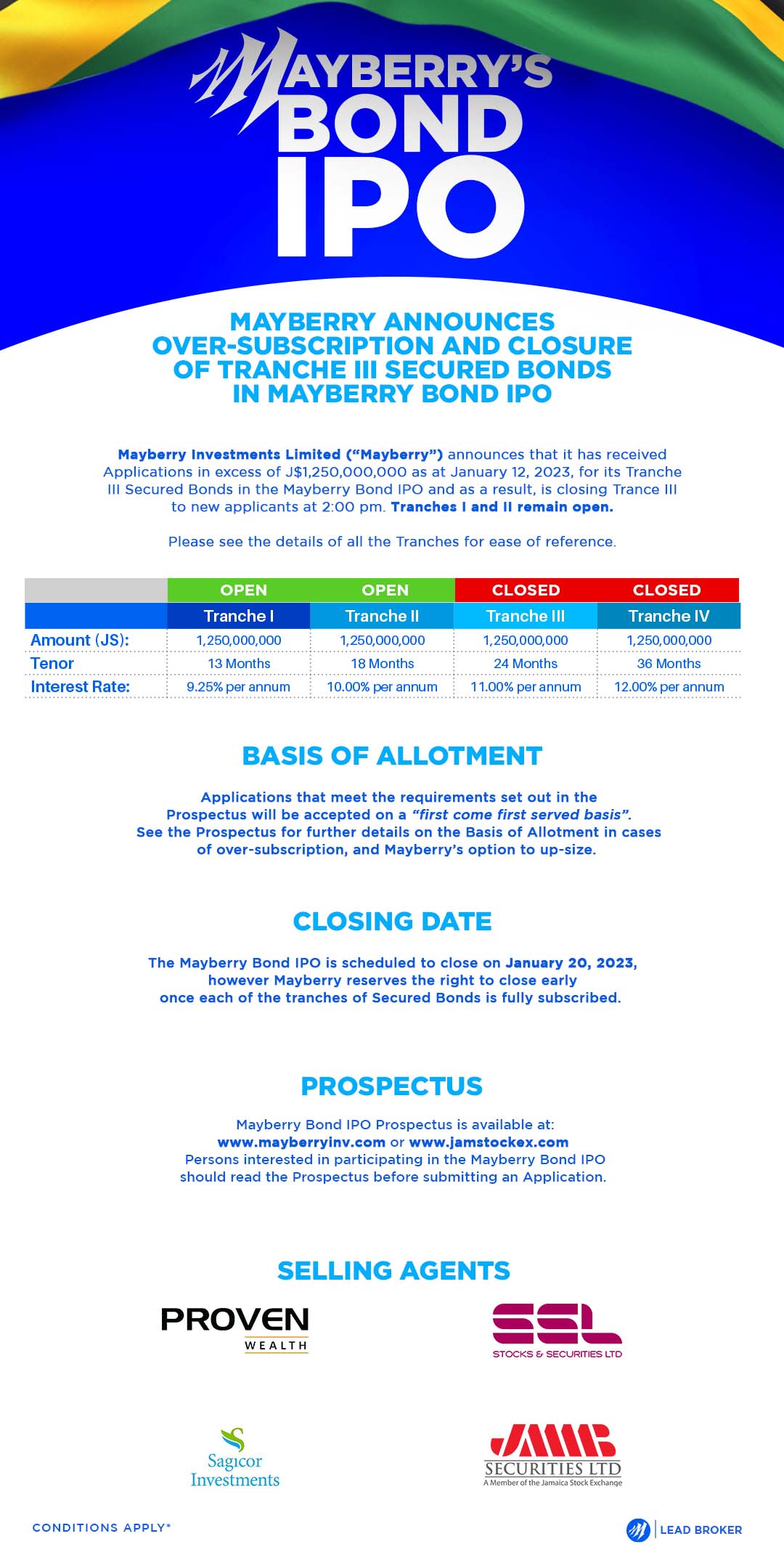 MAYBERRY'S BOND IPO

MAYBERRY ANNOUNCES OVER-SUBSCRIPTION AND CLOSURE OF TRANCHE III SECURED BONDS IN MAYBERRY BOND IPO

Mayberry Investments Limited ("Mayberry") announces that it has received Applications in excess of J$1,250,000,000 as at January 12, 2023, for its Tranche III Secured Bonds in the Mayberry Bond IPO and as a result, is closing Trance III to new applicants at 2:00 pm. Tranches I and II remain open.

Please see the details of all the Tranches for ease of reference.

| | OPEN | OPEN | CLOSED | CLOSED |
|---|---|---|---|---|
| | Tranche I | Tranche II | Tranche III | Tranche IV |
| Amount (JS): | 1,250,000,000 | 1,250,000,000 | 1,250,000,000 | 1,250,000,000 |
| Tenor | 13 Months | 18 Months | 24 Months | 36 Months |
| Interest Rate: | 9.25% per annum | 10.00% per annum | 11.00% per annum | 12.00% per annum |

BASIS OF ALLOTMENT

Applications that meet the requirements set out in the Prospectus will be accepted on a "first come first served basis". See the Prospectus for further details on the Basis of Allotment in cases of over-subscription, and Mayberry's option to up-size.

CLOSING DATE

The Mayberry Bond IPO is scheduled to close on January 20, 2023, however Mayberry reserves the right to close early once each of the tranches of Secured Bonds is fully subscribed.

PROSPECTUS

Mayberry Bond IPO Prospectus is available at:
www.mayberryinv.com or www.jamstockex.com
Persons interested in participating in the Mayberry Bond IPO should read the Prospectus before submitting an Application.

SELLING AGENTS

PROVEN WEALTH

SSL STOCKS & SECURITIES LTD

Sagicor Investments

JMMB SECURITIES LTD
A Member of the Jamaica Stock Exchange

CONDITIONS APPLY*

LEAD BROKER